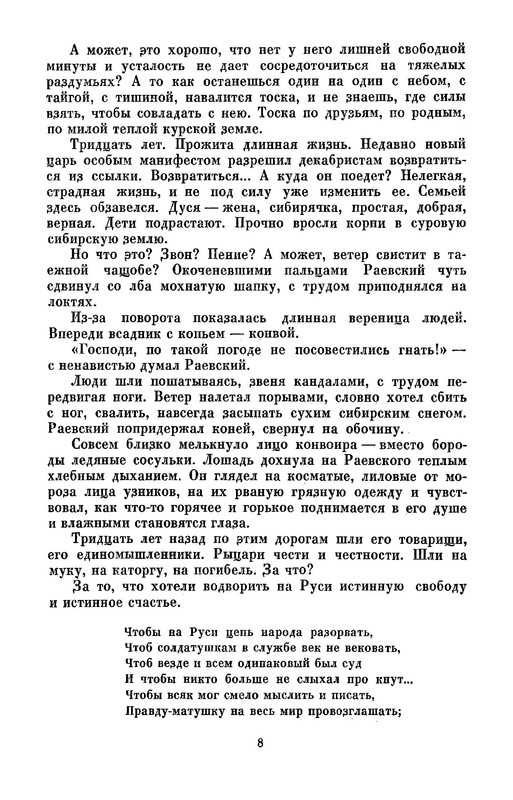 А может, это хорошо, что нет у него лишней свободной минуты и усталость не дает сосредоточиться на тяжелых раздумьях? А то как останешься один на один с небом, с тайгой, с тишиной, навалится тоска, и не знаешь, где силы взять, чтобы совладать с нею. Тоска по друзьям, по родным, по милой теплой курской земле.

Тридцать лет. Прожита длинная жизнь. Недавно новый царь особым манифестом разрешил декабристам возвратиться из ссылки. Возвратиться... А куда он поедет? Нелегкая, страдная жизнь, и не под силу уже изменить ее. Семьей здесь обзавелся. Дуся — жена, сибирячка, простая, добрая, верная. Дети подрастают. Прочно вросли корни в суровую сибирскую землю.

Но что это? Звон? Пение? А может, ветер свистит в таежной чащобе? Окоченевшими пальцами Раевский чуть сдвинул со лба мохнатую шапку, с трудом приподнялся на локтях.

Из-за поворота показалась длинная вереница людей. Впереди всадник с копьем — конвой.

«Господи, по такой погоде не посовестились гнать!» — с ненавистью думал Раевский.

Люди шли пошатываясь, звеня кандалами, с трудом передвигая ноги. Ветер налетал порывами, словно хотел сбить с ног, свалить, навсегда засыпать сухим сибирским снегом. Раевский попридержал коней, свернул на обочину.

Совсем близко мелькнуло лицо конвоира — вместо бороды ледяные сосульки. Лошадь дохнула на Раевского теплым хлебным дыханием. Он глядел на косматые, лиловые от мороза лица узников, на их рваную грязную одежду и чувствовал, как что-то горячее и горькое поднимается в его душе и влажными становятся глаза.

Тридцать лет назад по этим дорогам шли его товарищи, его единомышленники. Рыцари чести и честности. Шли на муку, на каторгу, на погибель. За что?

За то, что хотели водворить на Руси истинную свободу и истинное счастье.

Чтобы на Руси цепь народа разорвать,
Чтоб солдатушкам в службе век не вековать,
Чтоб везде и всем одинаковый был суд
И чтобы никто больше не слыхал про кнут...
Чтобы всяк мог смело мыслить и писать,
Правду-матушку на весь мир провозглашать;

8